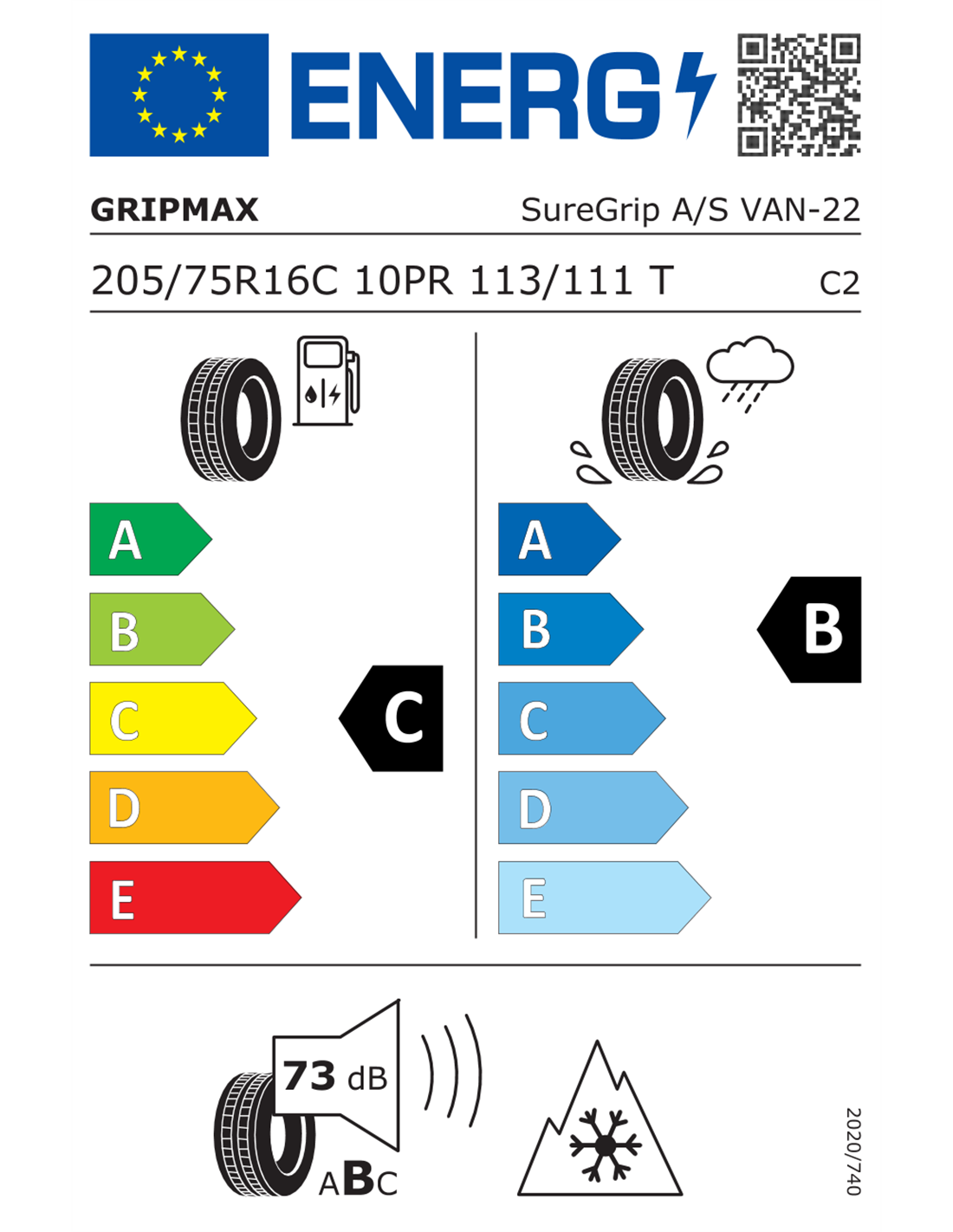 ENERG

GRIPMAX

SureGrip A/S VAN-22

205/75R16C 10PR 113/111 T

C2

A
B
C
D
E

C

A
B
C
D
E

B

73 dB

ABC

2020/740